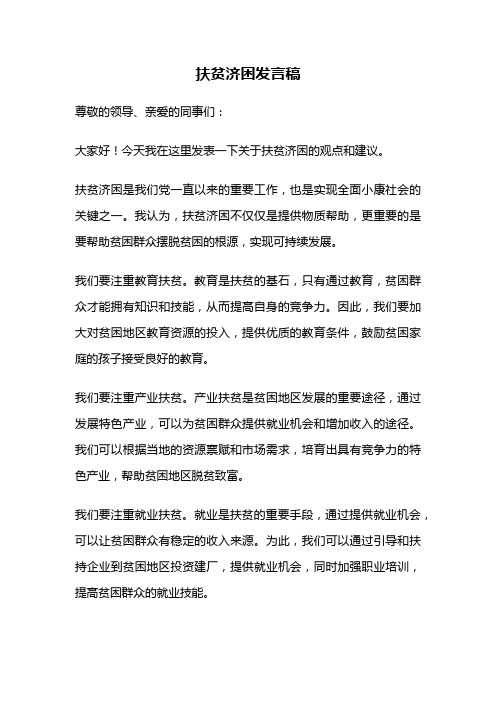 扶贫济困发言稿

尊敬的领导、亲爱的同事们：

大家好！今天我在这里发表一下关于扶贫济困的观点和建议。

扶贫济困是我们党一直以来的重要工作，也是实现全面小康社会的关键之一。我认为，扶贫济困不仅仅是提供物质帮助，更重要的是要帮助贫困群众摆脱贫困的根源，实现可持续发展。

我们要注重教育扶贫。教育是扶贫的基石，只有通过教育，贫困群众才能拥有知识和技能，从而提高自身的竞争力。因此，我们要加大对贫困地区教育资源的投入，提供优质的教育条件，鼓励贫困家庭的孩子接受良好的教育。

我们要注重产业扶贫。产业扶贫是贫困地区发展的重要途径，通过发展特色产业，可以为贫困群众提供就业机会和增加收入的途径。我们可以根据当地的资源禀赋和市场需求，培育出具有竞争力的特色产业，帮助贫困地区脱贫致富。

我们要注重就业扶贫。就业是扶贫的重要手段，通过提供就业机会，可以让贫困群众有稳定的收入来源。为此，我们可以通过引导和扶持企业到贫困地区投资建厂，提供就业机会，同时加强职业培训，提高贫困群众的就业技能。